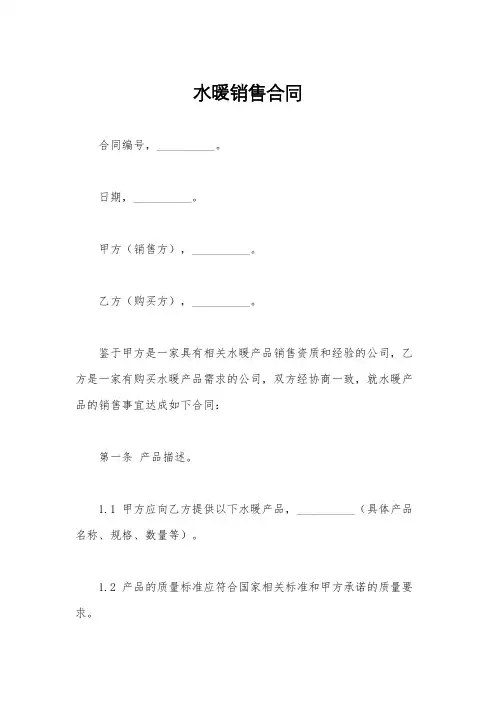 水暖销售合同

合同编号，__________。

日期，__________。

甲方（销售方），__________。

乙方（购买方），__________。

鉴于甲方是一家具有相关水暖产品销售资质和经验的公司，乙方是一家有购买水暖产品需求的公司，双方经协商一致，就水暖产品的销售事宜达成如下合同：

第一条 产品描述。

1.1 甲方应向乙方提供以下水暖产品，__________（具体产品名称、规格、数量等）。

1.2 产品的质量标准应符合国家相关标准和甲方承诺的质量要求。